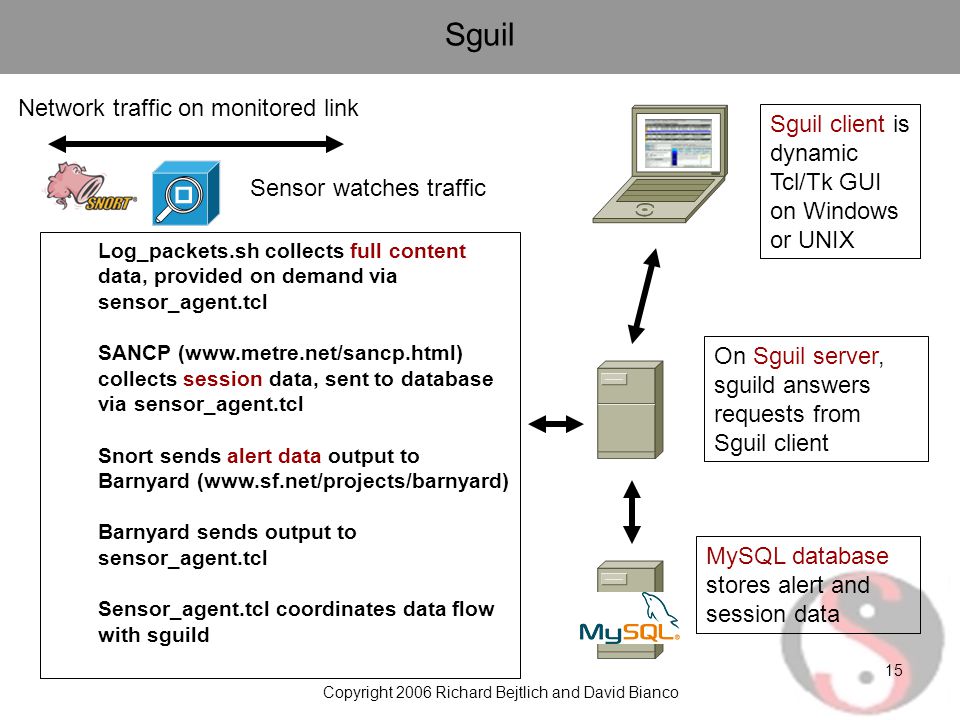 Sguil

Network traffic on monitored link

SNORT

Sensor watches traffic

Log_packets.sh collects full content data, provided on demand via sensor_agent.tcl

SANCP (www.metre.net/sancp.html) collects session data, sent to database via sensor_agent.tcl

Snort sends alert data output to Barnyard (www.sf.net/projects/barnyard)

Barnyard sends output to sensor_agent.tcl

Sensor_agent.tcl coordinates data flow with sguild

Sguil client is dynamic Tcl/Tk GUI on Windows or UNIX

On Sguil server, sguild answers requests from Sguil client

MySQL

MySQL database stores alert and session data

15

Copyright 2006 Richard Bejtlich and David Bianco